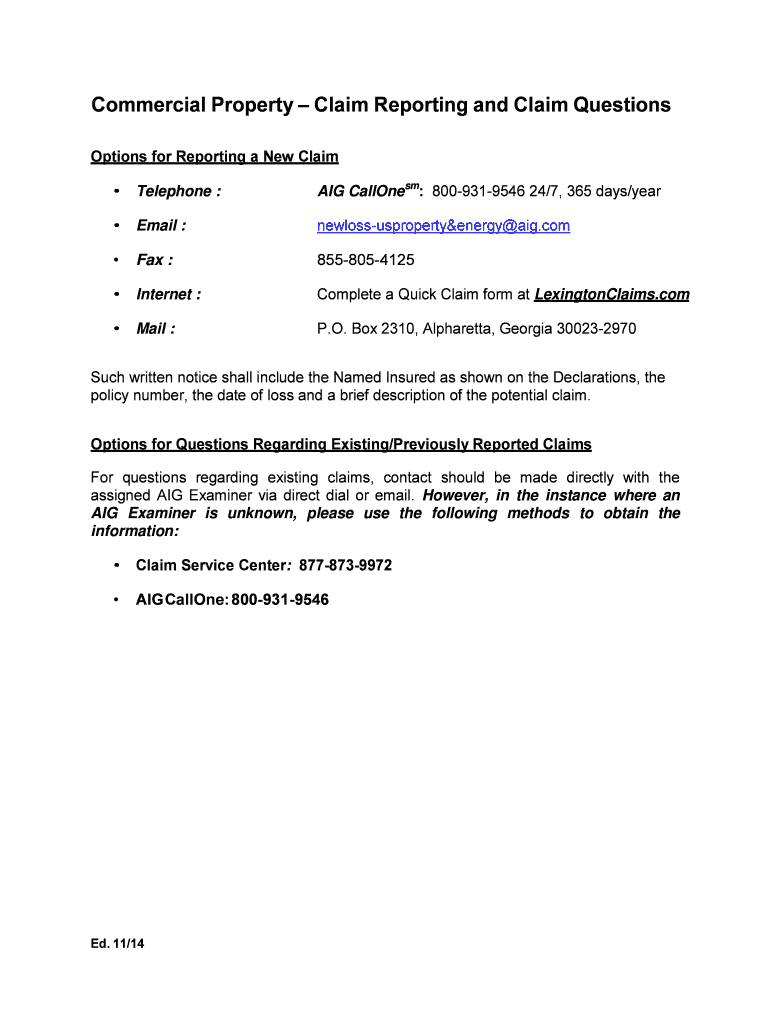 Commercial Property – Claim Reporting and Claim Questions

Options for Reporting a New Claim

• Telephone : AIG CallOne$^{sm}$: 800-931-9546 24/7, 365 days/year

• Email : newloss-usproperty&energy@aig.com

• Fax : 855-805-4125

• Internet : Complete a Quick Claim form at LexingtonClaims.com

• Mail : P.O. Box 2310, Alpharetta, Georgia 30023-2970

Such written notice shall include the Named Insured as shown on the Declarations, the policy number, the date of loss and a brief description of the potential claim.

Options for Questions Regarding Existing/Previously Reported Claims

For questions regarding existing claims, contact should be made directly with the assigned AIG Examiner via direct dial or email. However, in the instance where an AIG Examiner is unknown, please use the following methods to obtain the information:

• Claim Service Center: 877-873-9972

• AIGCallOne: 800-931-9546

Ed. 11/14